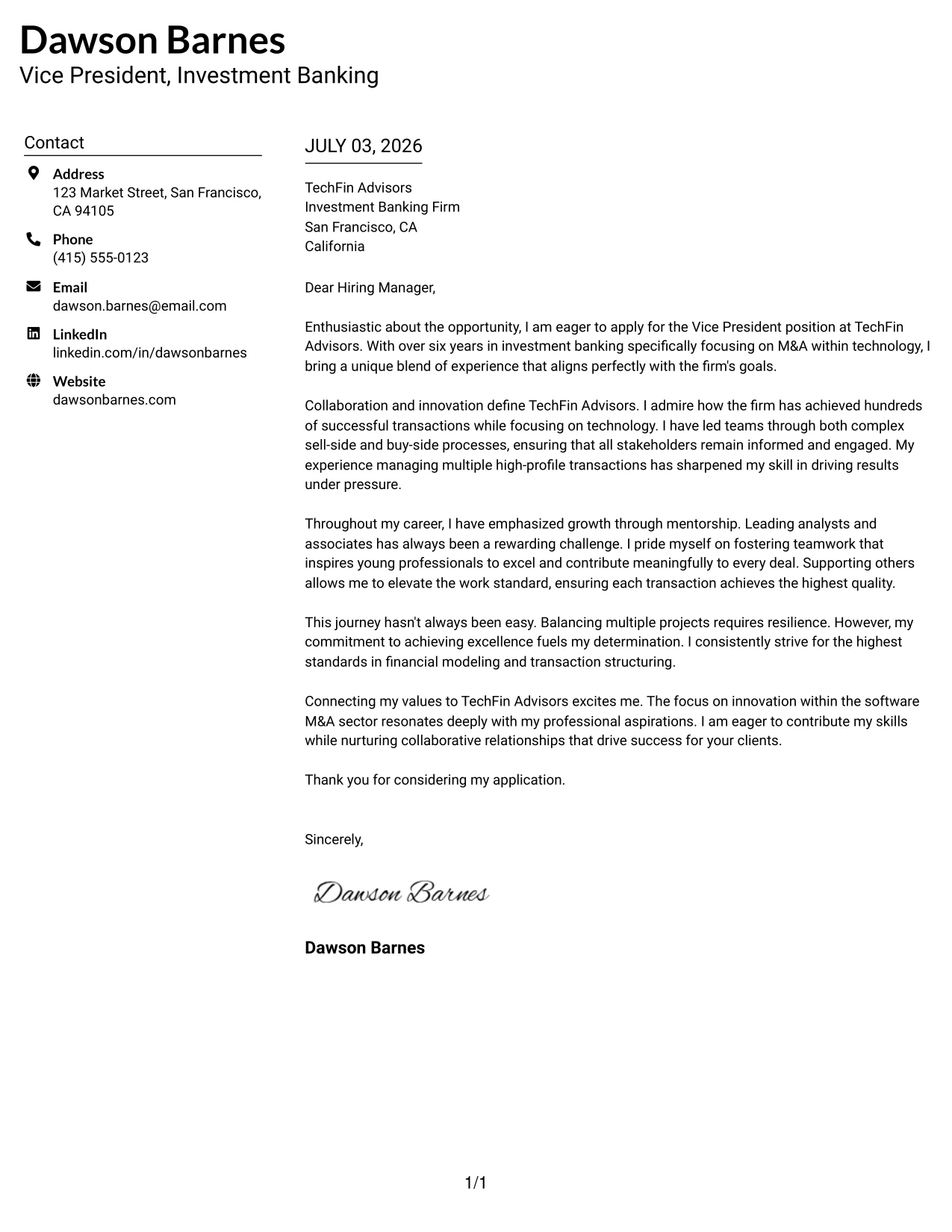 Dawson Barnes
Vice President, Investment Banking

Contact

Address
123 Market Street, San Francisco, CA 94105

Phone
(415) 555-0123

Email
dawson.barnes@email.com

LinkedIn
linkedin.com/in/dawsonbarnes

Website
dawsonbarnes.com

JULY 03, 2026

TechFin Advisors
Investment Banking Firm
San Francisco, CA
California

Dear Hiring Manager,

Enthusiastic about the opportunity, I am eager to apply for the Vice President position at TechFin Advisors. With over six years in investment banking specifically focusing on M&A within technology, I bring a unique blend of experience that aligns perfectly with the firm's goals.

Collaboration and innovation define TechFin Advisors. I admire how the firm has achieved hundreds of successful transactions while focusing on technology. I have led teams through both complex sell-side and buy-side processes, ensuring that all stakeholders remain informed and engaged. My experience managing multiple high-profile transactions has sharpened my skill in driving results under pressure.

Throughout my career, I have emphasized growth through mentorship. Leading analysts and associates has always been a rewarding challenge. I pride myself on fostering teamwork that inspires young professionals to excel and contribute meaningfully to every deal. Supporting others allows me to elevate the work standard, ensuring each transaction achieves the highest quality.

This journey hasn't always been easy. Balancing multiple projects requires resilience. However, my commitment to achieving excellence fuels my determination. I consistently strive for the highest standards in financial modeling and transaction structuring.

Connecting my values to TechFin Advisors excites me. The focus on innovation within the software M&A sector resonates deeply with my professional aspirations. I am eager to contribute my skills while nurturing collaborative relationships that drive success for your clients.

Thank you for considering my application.

Sincerely,

Dawson Barnes

Dawson Barnes

1/1